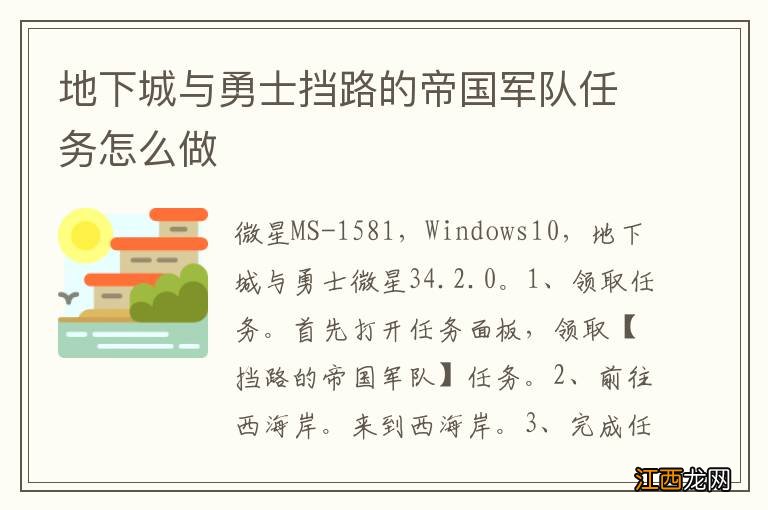 地下城与勇士挡路的帝国军队任务怎么做

微星MS-1581，Windows10，地下城与勇士微星34.2.0。1、领取任务。首先打开任务面板，领取【挡路的帝国军队】任务。2、前往西海岸。来到西海岸。3、完成任

江西龙网